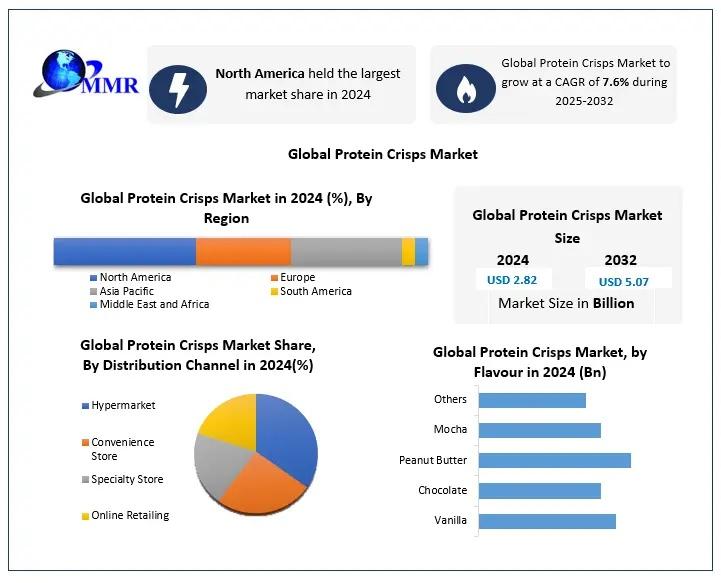 MMR

North America held the largest market share in 2024

Global Protein Crisps Market to grow at a CAGR of 7.6% during 2025-2032

Global Protein Crisps Market

Global Protein Crisps Market in 2024 (%), By Region

North America
Europe
Asia Pacific
South America
Middle East and Africa

Global Protein Crisps Market Size

2024
USD 2.82

2032
USD 5.07

Market Size in Billion

Global Protein Crisps Market Share, By Distribution Channel in 2024(%)

Hypermarket
Convenience Store
Specialty Store
Online Retailing

Global Protein Crisps Market, by Flavour in 2024 (Bn)

Others
Mocha
Peanut Butter
Chocolate
Vanilla